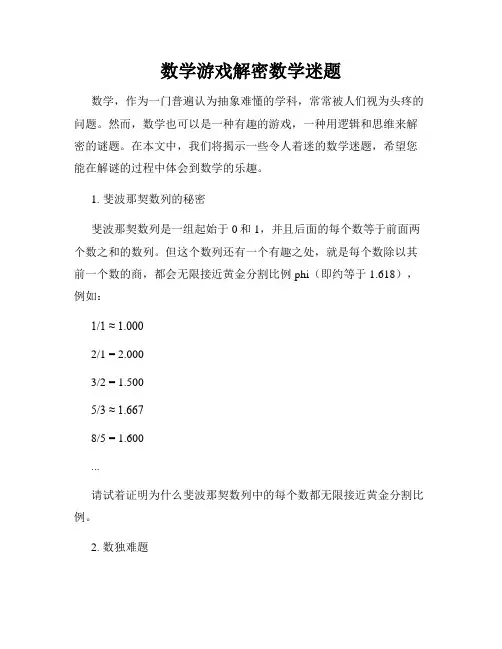 数学游戏解密数学迷题

数学，作为一门普遍认为抽象难懂的学科，常常被人们视为头疼的问题。然而，数学也可以是一种有趣的游戏，一种用逻辑和思维来解密的谜题。在本文中，我们将揭示一些令人着迷的数学迷题，希望您能在解谜的过程中体会到数学的乐趣。

1. 斐波那契数列的秘密

斐波那契数列是一组起始于 0 和 1，并且后面的每个数等于前面两个数之和的数列。但这个数列还有一个有趣之处，就是每个数除以其前一个数的商，都会无限接近黄金分割比例 phi（即约等于 1.618），例如：

1/1 ≈ 1.000

2/1 = 2.000

3/2 = 1.500

5/3 ≈ 1.667

8/5 = 1.600

...

请试着证明为什么斐波那契数列中的每个数都无限接近黄金分割比例。

2. 数独难题